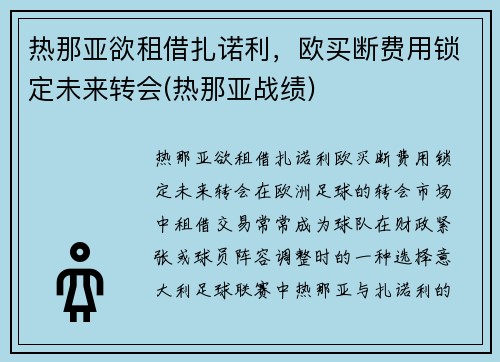 热那亚欲租借扎诺利，欧买断费用锁定未来转会(热那亚战绩)

热那亚欲租借扎诺利欧买断费用锁定未来转会在欧洲足球的转会市场中租借交易常常成为球队在财政紧张或球员阵容调整时的一种选择意大利足球联赛中热那亚与扎诺利的